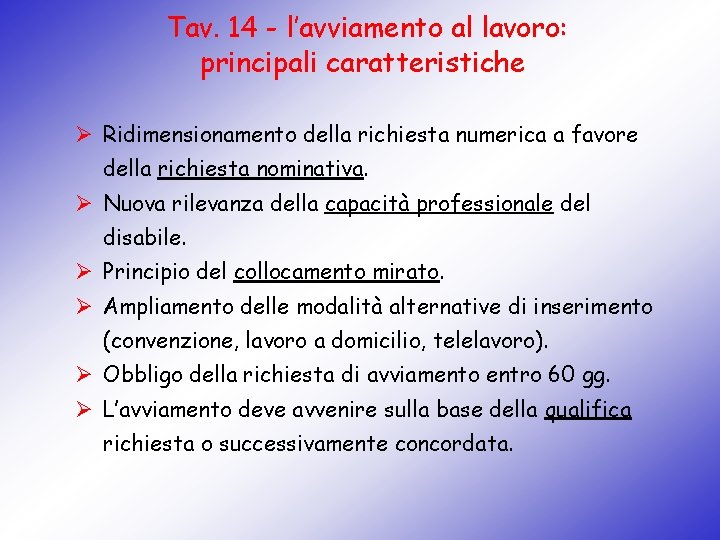 Tav. 14 - l'avviamento al lavoro: principali caratteristiche

➢ Ridimensionamento della richiesta numerica a favore della richiesta nominativa.
➢ Nuova rilevanza della capacità professionale del disabile.
➢ Principio del collocamento mirato.
➢ Ampliamento delle modalità alternative di inserimento (convenzione, lavoro a domicilio, telelavoro).
➢ Obbligo della richiesta di avviamento entro 60 gg.
➢ L'avviamento deve avvenire sulla base della qualifica richiesta o successivamente concordata.